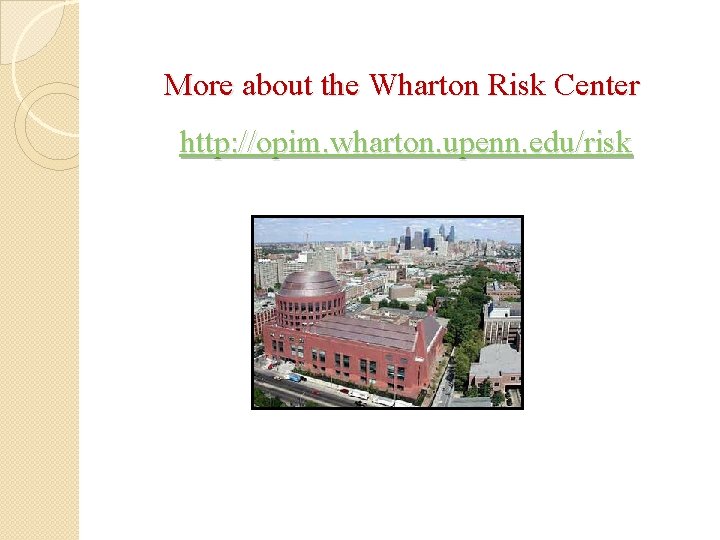 More about the Wharton Risk Center

http://opim.wharton.upenn.edu/risk